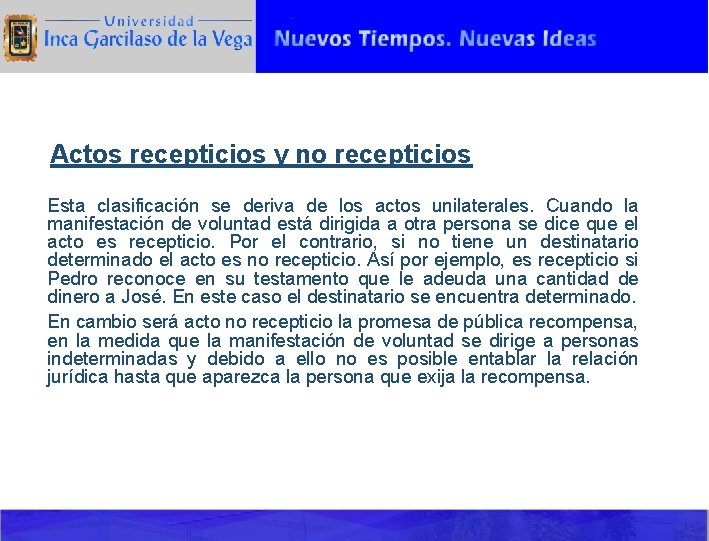 Universidad
Inca Garcilaso de la Vega

Nuevos Tiempos. Nuevas Ideas

Actos recepticios y no recepticios

Esta clasificación se deriva de los actos unilaterales. Cuando la manifestación de voluntad está dirigida a otra persona se dice que el acto es recepticio. Por el contrario, si no tiene un destinatario determinado el acto es no recepticio. Así por ejemplo, es recepticio si Pedro reconoce en su testamento que le adeuda una cantidad de dinero a José. En este caso el destinatario se encuentra determinado.

En cambio será acto no recepticio la promesa de pública recompensa, en la medida que la manifestación de voluntad se dirige a personas indeterminadas y debido a ello no es posible entablar la relación jurídica hasta que aparezca la persona que exija la recompensa.